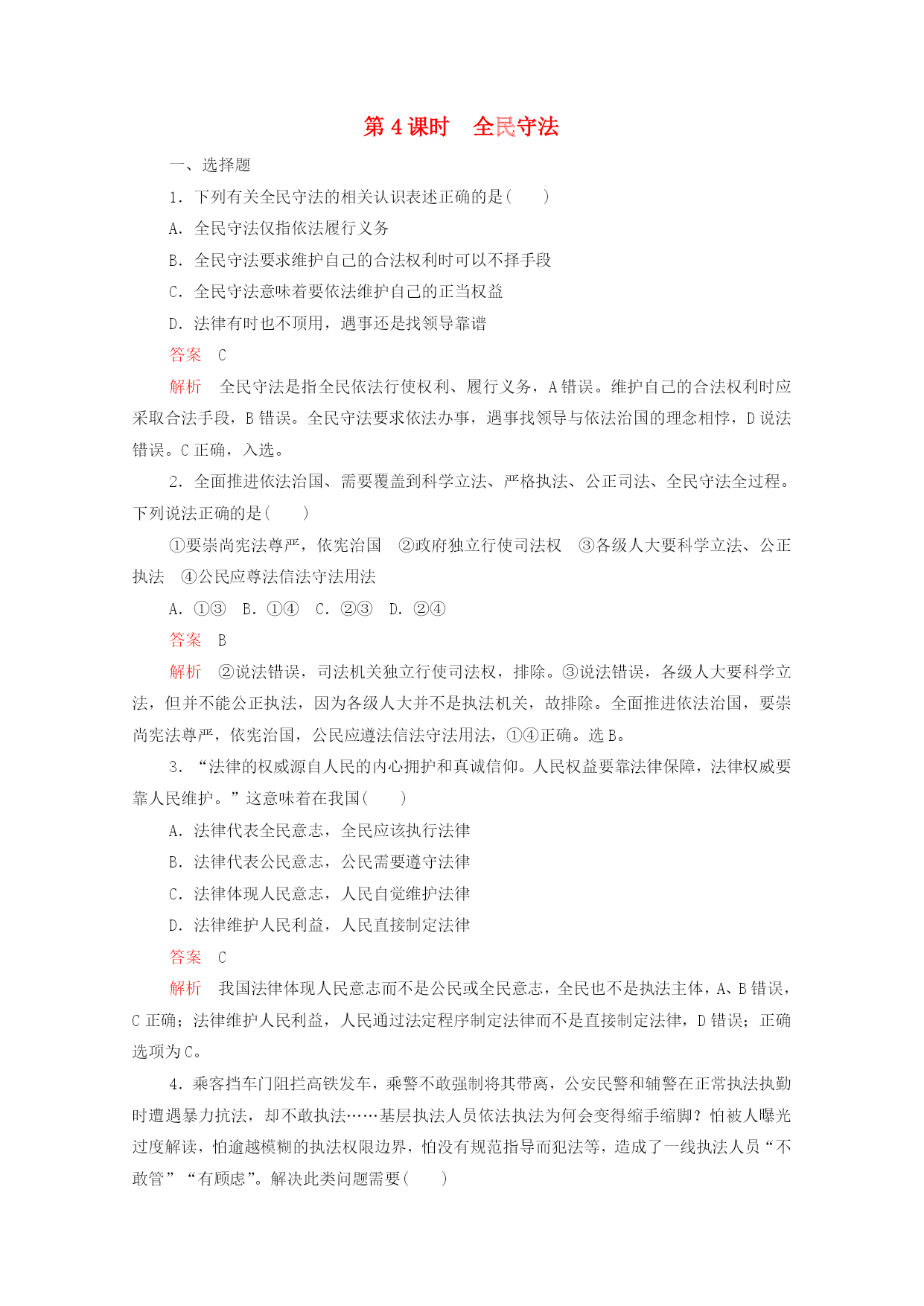 第 4 课时　全民守法

一、选择题

1．下列有关全民守法的相关认识表述正确的是(　　)

A．全民守法仅指依法履行义务

B．全民守法要求维护自己的合法权利时可以不择手段

C．全民守法意味着要依法维护自己的正当权益

D．法律有时也不顶用，遇事还是找领导靠谱

答案　C

解析　全民守法是指全民依法行使权利、履行义务，A 错误。维护自己的合法权利时应采取合法手段，B 错误。全民守法要求依法办事，遇事找领导与依法治国的理念相悖，D 说法错误。C 正确，入选。

2．全面推进依法治国、需要覆盖到科学立法、严格执法、公正司法、全民守法全过程。下列说法正确的是(　　)

①要崇尚宪法尊严，依宪治国　②政府独立行使司法权　③各级人大要科学立法、公正执法　④公民应尊法信法守法用法

A．①③　B．①④　C．②③　D．②④

答案　B

解析　②说法错误，司法机关独立行使司法权，排除。③说法错误，各级人大要科学立法，但并不能公正执法，因为各级人大并不是执法机关，故排除。全面推进依法治国，要崇尚宪法尊严，依宪治国，公民应遵法信法守法用法，①④正确。选 B。

3．“法律的权威源自人民的内心拥护和真诚信仰。人民权益要靠法律保障，法律权威要靠人民维护。”这意味着在我国(　　)

A．法律代表全民意志，全民应该执行法律

B．法律代表公民意志，公民需要遵守法律

C．法律体现人民意志，人民自觉维护法律

D．法律维护人民利益，人民直接制定法律

答案　C

解析　我国法律体现人民意志而不是公民或全民意志，全民也不是执法主体，A、B 错误，C 正确；法律维护人民利益，人民通过法定程序制定法律而不是直接制定法律，D 错误；正确选项为 C。

4．乘客挡车门阻拦高铁发车，乘警不敢强制将其带离，公安民警和辅警在正常执法执勤时遭遇暴力抗法，却不敢执法……基层执法人员依法执法为何会变得缩手缩脚？怕被人曝光过度解读，怕逾越模糊的执法权限边界，怕没有规范指导而犯法等，造成了一线执法人员“不敢管”“有顾虑”。解决此类问题需要(　　)